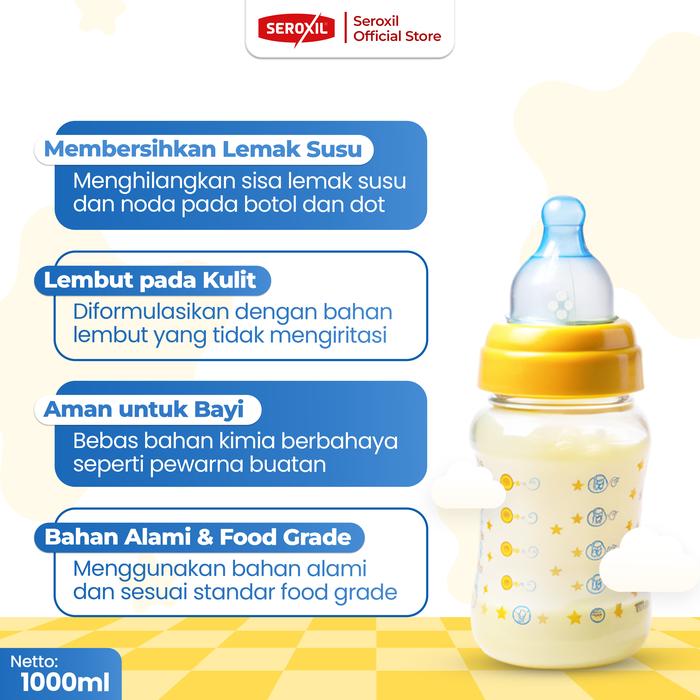 SEROXIL
Seroxil Official Store

Membersihkan Lemak Susu
Menghilangkan sisa lemak susu dan noda pada botol dan dot

Lembut pada Kulit
Diformulasikan dengan bahan lembut yang tidak mengiritasi

Aman untuk Bayi
Bebas bahan kimia berbahaya seperti pewarna buatan

Bahan Alami & Food Grade
Menggunakan bahan alami dan sesuai standar food grade

Netto:
1000ml